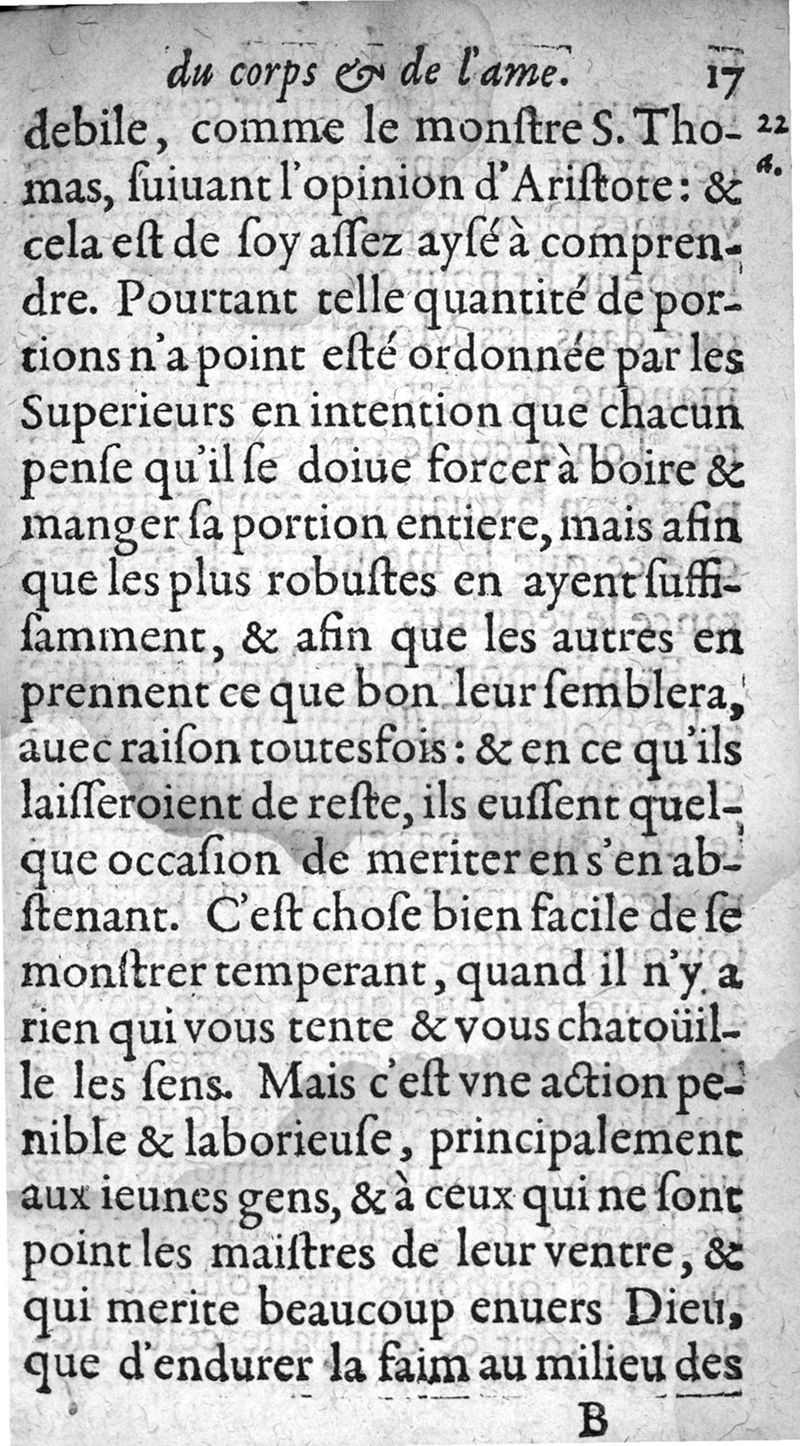 du corps & de l'ame. 17

debile, comme le monſtre S. Thomas, ſuiuant l'opinion d'Ariſtote: & cela eſt de ſoy aſſez ayſé à comprendre. Pourtant telle quantité de portions n'a point eſté ordonnée par les Superieurs en intention que chacun penſe qu'il ſe doiue forcer à boire & manger ſa portion entiere, mais afin que les plus robuſtes en ayent ſuffiſamment, & afin que les autres en prennent ce que bon leur ſemblera, auec raiſon toutesfois: & en ce qu'ils laiſſeroient de reſte, ils euſſent quelque occaſion de meriter en s'en abſtenant. C'eſt choſe bien facile de ſe monſtrer temperant, quand il n'y a rien qui vous tente & vous chatoüille les ſens. Mais c'eſt vne action penible & laborieuſe, principalement aux ieunes gens, & à ceux qui ne ſont point les maiſtres de leur ventre, & qui merite beaucoup enuers Dieu, que d'endurer la faim au milieu des

22 a.

B